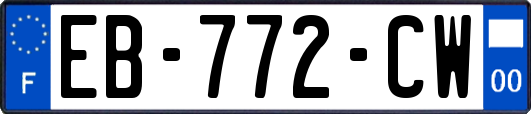 F
EB-772-CW
00